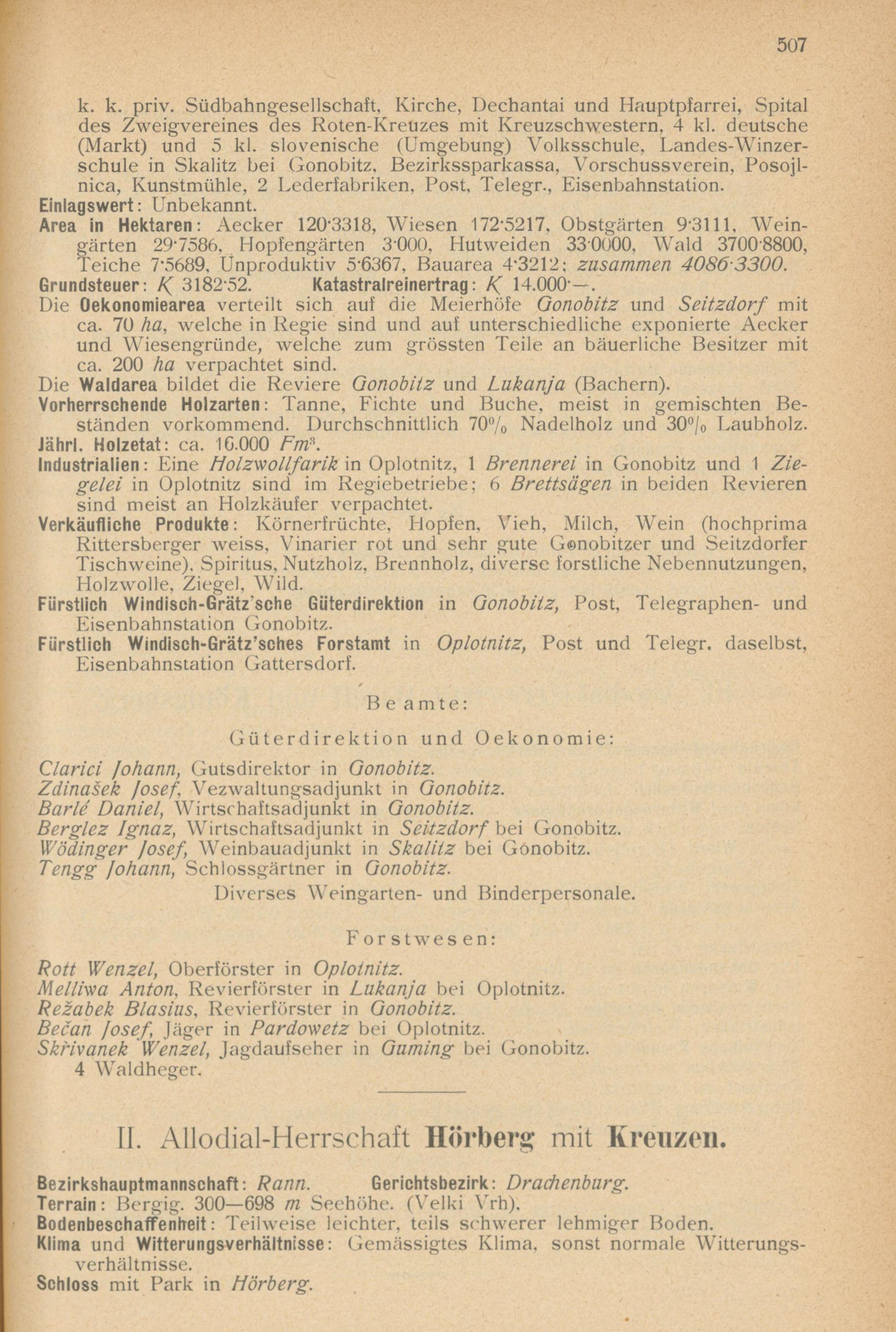 507

k. k. priv. Südbahngesellschaft, Kirche, Dechantai und Hauptpfarrei, Spital des Zweigvereines des Roten-Kreuzes mit Kreuzschwestern, 4 kl. deutsche (Markt) und 5 kl. slovenische (Umgebung) Volksschule, Landes-Winzerschule in Skalitz bei Gonobitz, Bezirkssparkassa, Vorschussverein, Posojlnica, Kunstmühle, 2 Lederfabriken, Post, Telegr., Eisenbahnstation.
Einlagswert: Unbekannt.
Area in Hektaren: Aecker 120·3318, Wiesen 172·5217, Obstgärten 9·3111, Weingärten 29·7586, Hopfengärten 3·000, Hutweiden 33·0000, Wald 3700·8800, Teiche 7·5689, Unproduktiv 5·6367, Bauarea 4·3212; zusammen 4086·3300.
Grundsteuer: K 3182·52. Katastralreinertrag: K 14.000·—.
Die Oekonomiearea verteilt sich auf die Meierhöfe Gonobitz und Seitzdorf mit ca. 70 ha, welche in Regie sind und auf unterschiedliche exponierte Aecker und Wiesengründe, welche zum grössten Teile an bäuerliche Besitzer mit ca. 200 ha verpachtet sind.
Die Waldarea bildet die Reviere Gonobitz und Lukanja (Bachern).
Vorherrschende Holzarten: Tanne, Fichte und Buche, meist in gemischten Beständen vorkommend. Durchschnittlich 70% Nadelholz und 30% Laubholz.
Jährl. Holzetat: ca. 16.000 $Fm^3$.
Industrialien: Eine Holzwollfarik in Oplotnitz, 1 Brennerei in Gonobitz und 1 Ziegelei in Oplotnitz sind im Regiebetriebe; 6 Brettsägen in beiden Revieren sind meist an Holzkäufer verpachtet.
Verkäufliche Produkte: Körnerfrüchte, Hopfen, Vieh, Milch, Wein (hochprima Rittersberger weiss, Vinarier rot und sehr gute Gonobitzer und Seitzdorfer Tischweine), Spiritus, Nutzholz, Brennholz, diverse forstliche Nebennutzungen, Holzwolle, Ziegel, Wild.
Fürstlich Windisch-Grätz'sche Güterdirektion in Gonobitz, Post, Telegraphen- und Eisenbahnstation Gonobitz.
Fürstlich Windisch-Grätz'sches Forstamt in Oplotnitz, Post und Telegr. daselbst, Eisenbahnstation Gattersdorf.

Beamte:

Güterdirektion und Oekonomie:

Clarici Johann, Gutsdirektor in Gonobitz.
Zdinašek Josef, Vezwaltungsadjunkt in Gonobitz.
Barlé Daniel, Wirtschaftsadjunkt in Gonobitz.
Berglez Ignaz, Wirtschaftsadjunkt in Seitzdorf bei Gonobitz.
Wödinger Josef, Weinbauadjunkt in Skalitz bei Gonobitz.
Tengg Johann, Schlossgärtner in Gonobitz.
Diverses Weingarten- und Binderpersonale.

Forstwesen:

Rott Wenzel, Oberförster in Oplotnitz.
Melliwa Anton, Revierförster in Lukanja bei Oplotnitz.
Režabek Blasius, Revierförster in Gonobitz.
Bečan Josef, Jäger in Pardowetz bei Oplotnitz.
Skřivanek Wenzel, Jagdaufseher in Guming bei Gonobitz.
4 Waldheger.

II. Allodial-Herrschaft Hörberg mit Kreuzen.

Bezirkshauptmannschaft: Rann. Gerichtsbezirk: Drachenburg.
Terrain: Bergig. 300—698 m Seehöhe. (Velki Vrh).
Bodenbeschaffenheit: Teilweise leichter, teils schwerer lehmiger Boden.
Klima und Witterungsverhältnisse: Gemässigtes Klima, sonst normale Witterungsverhältnisse.
Schloss mit Park in Hörberg.